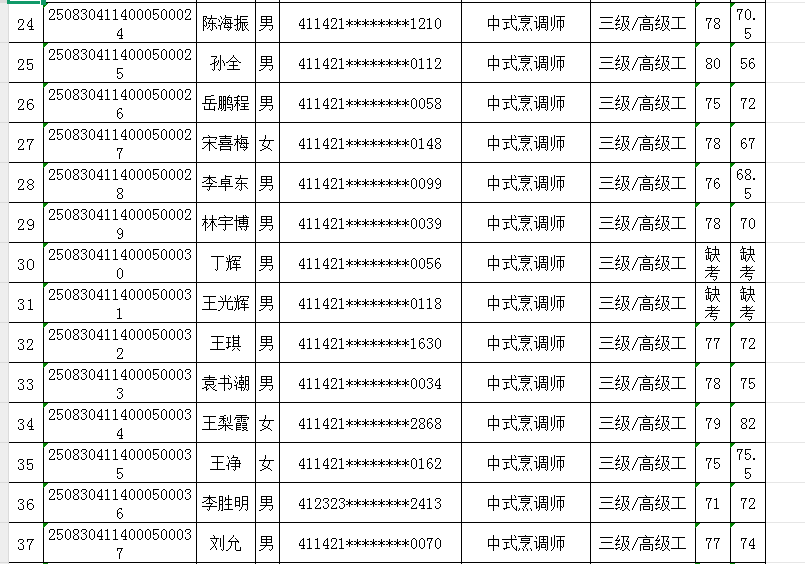 | 24 | 2508304114000500024 | 陈海振 | 男 | 411421********1210 | 中式烹调师 | 三级/高级工 | 78 | 70.5 |
|---|---|---|---|---|---|---|---|---|
| 25 | 2508304114000500025 | 孙全 | 男 | 411421********0112 | 中式烹调师 | 三级/高级工 | 80 | 56 |
| 26 | 2508304114000500026 | 岳鹏程 | 男 | 411421********0058 | 中式烹调师 | 三级/高级工 | 75 | 72 |
| 27 | 2508304114000500027 | 宋喜梅 | 女 | 411421********0148 | 中式烹调师 | 三级/高级工 | 78 | 67 |
| 28 | 2508304114000500028 | 李卓东 | 男 | 411421********0099 | 中式烹调师 | 三级/高级工 | 76 | 68.5 |
| 29 | 2508304114000500029 | 林宇博 | 男 | 411421********0039 | 中式烹调师 | 三级/高级工 | 78 | 70 |
| 30 | 2508304114000500030 | 丁辉 | 男 | 411421********0056 | 中式烹调师 | 三级/高级工 | 缺考 | 缺考 |
| 31 | 2508304114000500031 | 王光辉 | 男 | 411421********0118 | 中式烹调师 | 三级/高级工 | 缺考 | 缺考 |
| 32 | 2508304114000500032 | 王琪 | 男 | 411421********1630 | 中式烹调师 | 三级/高级工 | 77 | 72 |
| 33 | 2508304114000500033 | 袁书潮 | 男 | 411421********0034 | 中式烹调师 | 三级/高级工 | 78 | 75 |
| 34 | 2508304114000500034 | 王梨霞 | 女 | 411421********2868 | 中式烹调师 | 三级/高级工 | 79 | 82 |
| 35 | 2508304114000500035 | 王净 | 女 | 411421********0162 | 中式烹调师 | 三级/高级工 | 75 | 75.5 |
| 36 | 2508304114000500036 | 李胜明 | 男 | 412323********2413 | 中式烹调师 | 三级/高级工 | 71 | 72 |
| 37 | 2508304114000500037 | 刘允 | 男 | 411421********0070 | 中式烹调师 | 三级/高级工 | 77 | 74 |